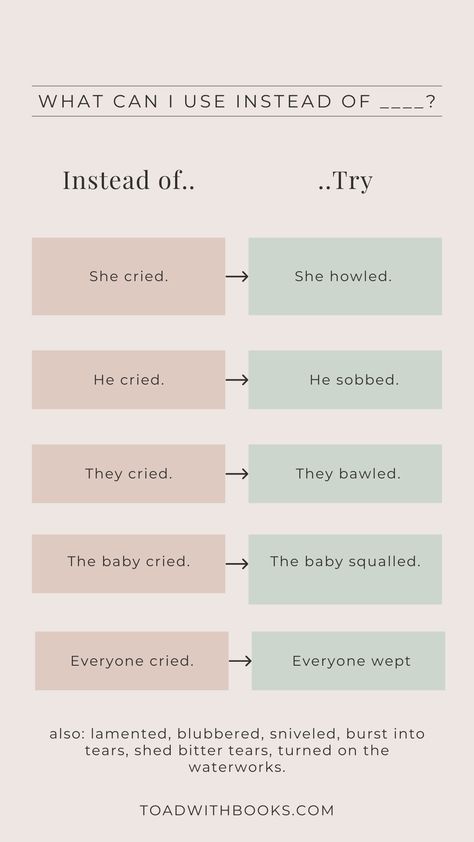 WHAT CAN I USE INSTEAD OF ____?

Instead of..

..Try

She cried. → She howled.

He cried. → He sobbed.

They cried. → They bawled.

The baby cried. → The baby squalled.

Everyone cried. → Everyone wept

also: lamented, blubbered, sniveled, burst into tears, shed bitter tears, turned on the waterworks.

TOADWITHBOOKS.COM